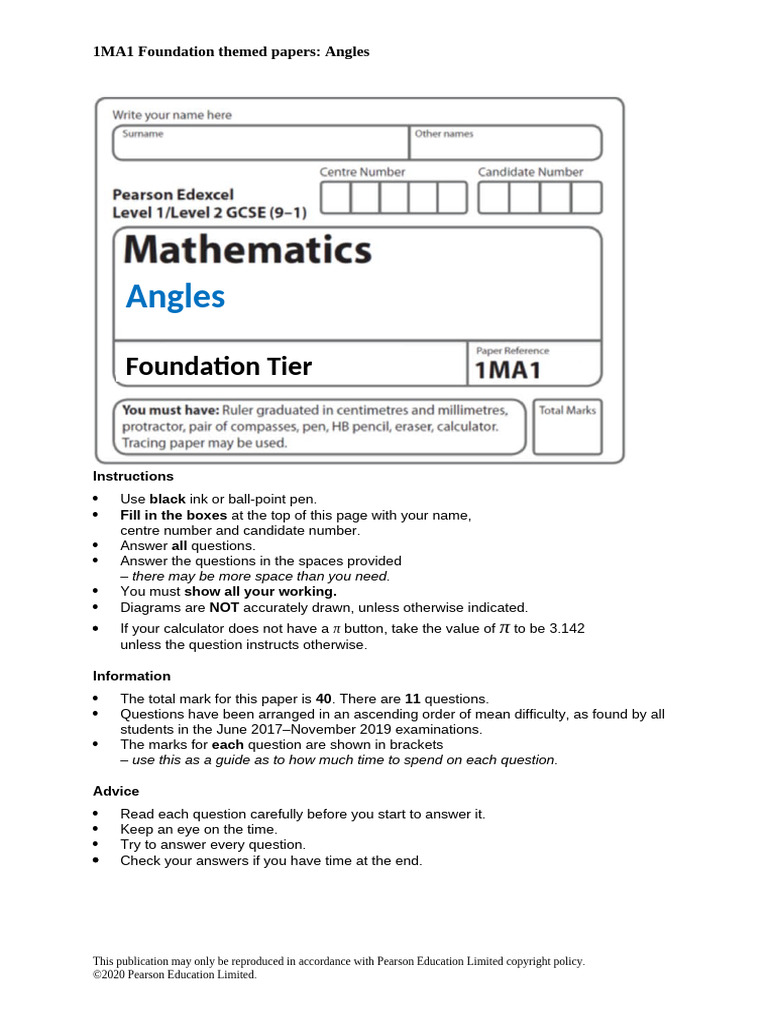 1MA1 Foundation themed papers: Angles

Write your name here

Surname

Other names

Centre Number

Candidate Number

Pearson Edexcel
Level 1/Level 2 GCSE (9–1)

Mathematics

Angles

Foundation Tier

Paper Reference
1MA1

You must have: Ruler graduated in centimetres and millimetres, protractor, pair of compasses, pen, HB pencil, eraser, calculator. Tracing paper may be used.

Total Marks

Instructions

• Use black ink or ball-point pen.
• Fill in the boxes at the top of this page with your name, centre number and candidate number.
• Answer all questions.
• Answer the questions in the spaces provided – there may be more space than you need.
• You must show all your working.
• Diagrams are NOT accurately drawn, unless otherwise indicated.
• If your calculator does not have a $\pi$ button, take the value of $\pi$ to be 3.142 unless the question instructs otherwise.

Information

• The total mark for this paper is 40. There are 11 questions.
• Questions have been arranged in an ascending order of mean difficulty, as found by all students in the June 2017–November 2019 examinations.
• The marks for each question are shown in brackets – use this as a guide as to how much time to spend on each question.

Advice

• Read each question carefully before you start to answer it.
• Keep an eye on the time.
• Try to answer every question.
• Check your answers if you have time at the end.

This publication may only be reproduced in accordance with Pearson Education Limited copyright policy.
©2020 Pearson Education Limited.